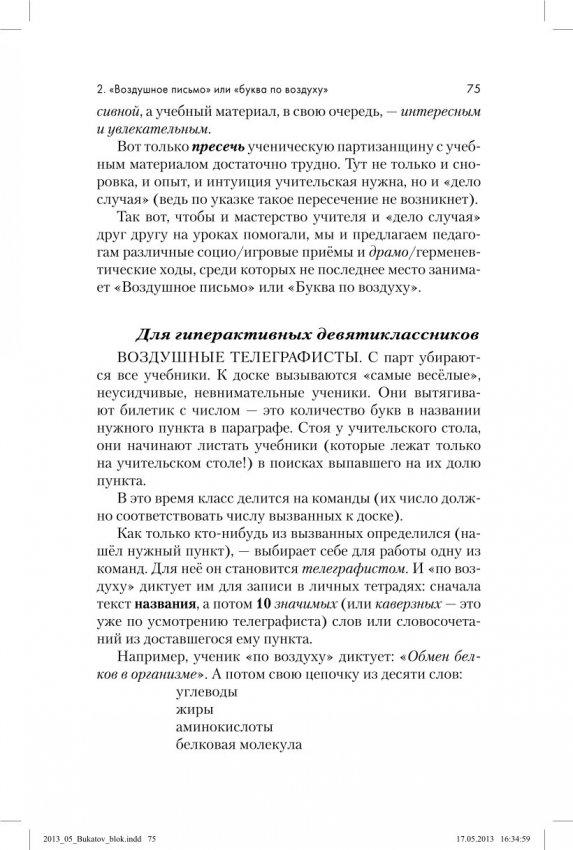 2. «Воздушное письмо» или «буква по воздуху» 75

сивной, а учебный материал, в свою очередь, — интересным и увлекательным.

Вот только пресечь ученическую партизанщину с учебным материалом достаточно трудно. Тут не только и сноровка, и опыт, и интуиция учительская нужна, но и «дело случая» (ведь по указке такое пересечение не возникнет).

Так вот, чтобы и мастерство учителя и «дело случая» друг другу на уроках помогали, мы и предлагаем педагогам различные социо/игровые приёмы и драмо/герменевтические ходы, среди которых не последнее место занимает «Воздушное письмо» или «Буква по воздуху».

Для гиперактивных девятиклассников

ВОЗДУШНЫЕ ТЕЛЕГРАФИСТЫ. С парт убираются все учебники. К доске вызываются «самые весёлые», неусидчивые, невнимательные ученики. Они вытягивают билетик с числом — это количество букв в названии нужного пункта в параграфе. Стоя у учительского стола, они начинают листать учебники (которые лежат только на учительском столе!) в поисках выпавшего на их долю пункта.

В это время класс делится на команды (их число должно соответствовать числу вызванных к доске).

Как только кто-нибудь из вызванных определился (нашёл нужный пункт), — выбирает себе для работы одну из команд. Для неё он становится телеграфистом. И «по воздуху» диктует им для записи в личных тетрадях: сначала текст названия, а потом 10 значимых (или каверзных — это уже по усмотрению телеграфиста) слов или словосочетаний из доставшегося ему пункта.

Например, ученик «по воздуху» диктует: «Обмен белков в организме». А потом свою цепочку из десяти слов:

углеводы
жиры
аминокислоты
белковая молекула

2013_05_Bukatov_blok.indd 75 17.05.2013 16:34:59